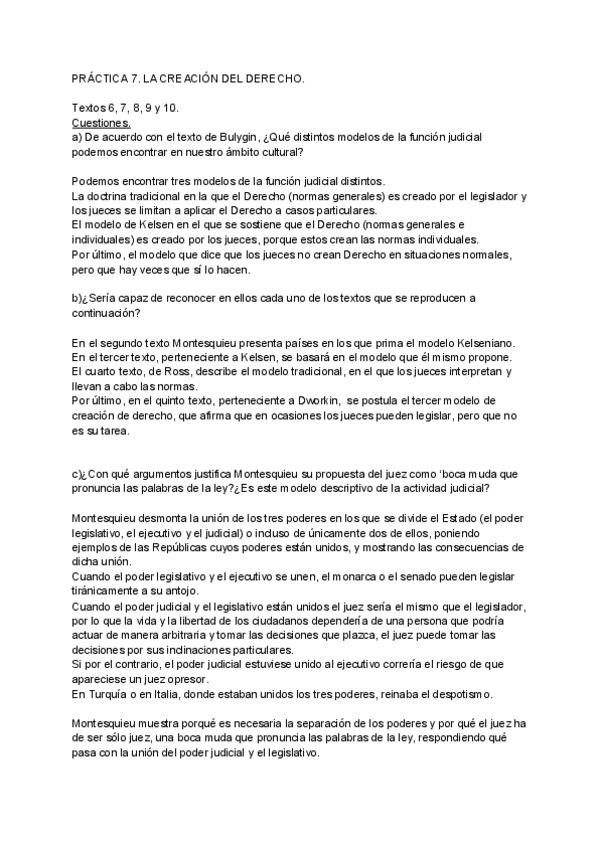 PRÁCTICA 7. LA CREACIÓN DEL DERECHO.

Textos 6, 7, 8, 9 y 10.
Cuestiones.
a) De acuerdo con el texto de Bulygin, ¿Qué distintos modelos de la función judicial podemos encontrar en nuestro ámbito cultural?

Podemos encontrar tres modelos de la función judicial distintos.
La doctrina tradicional en la que el Derecho (normas generales) es creado por el legislador y los jueces se limitan a aplicar el Derecho a casos particulares.
El modelo de Kelsen en el que se sostiene que el Derecho (normas generales e individuales) es creado por los jueces, porque estos crean las normas individuales.
Por último, el modelo que dice que los jueces no crean Derecho en situaciones normales, pero que hay veces que sí lo hacen.

b)¿Sería capaz de reconocer en ellos cada uno de los textos que se reproducen a continuación?

En el segundo texto Montesquieu presenta países en los que prima el modelo Kelseniano.
En el tercer texto, perteneciente a Kelsen, se basará en el modelo que él mismo propone.
El cuarto texto, de Ross, describe el modelo tradicional, en el que los jueces interpretan y llevan a cabo las normas.
Por último, en el quinto texto, perteneciente a Dworkin, se postula el tercer modelo de creación de derecho, que afirma que en ocasiones los jueces pueden legislar, pero que no es su tarea.

c)¿Con qué argumentos justifica Montesquieu su propuesta del juez como 'boca muda que pronuncia las palabras de la ley?¿Es este modelo descriptivo de la actividad judicial?

Montesquieu desmonta la unión de los tres poderes en los que se divide el Estado (el poder legislativo, el ejecutivo y el judicial) o incluso de únicamente dos de ellos, poniendo ejemplos de las Repúblicas cuyos poderes están unidos, y mostrando las consecuencias de dicha unión.
Cuando el poder legislativo y el ejecutivo se unen, el monarca o el senado pueden legislar tiránicamente a su antojo.
Cuando el poder judicial y el legislativo están unidos el juez sería el mismo que el legislador, por lo que la vida y la libertad de los ciudadanos dependería de una persona que podría actuar de manera arbitraria y tomar las decisiones que plazca, el juez puede tomar las decisiones por sus inclinaciones particulares.
Si por el contrario, el poder judicial estuviese unido al ejecutivo correría el riesgo de que apareciese un juez opresor.
En Turquía o en Italia, donde estaban unidos los tres poderes, reinaba el despotismo.

Montesquieu muestra porqué es necesaria la separación de los poderes y por qué el juez ha de ser sólo juez, una boca muda que pronuncia las palabras de la ley, respondiendo qué pasa con la unión del poder judicial y el legislativo.